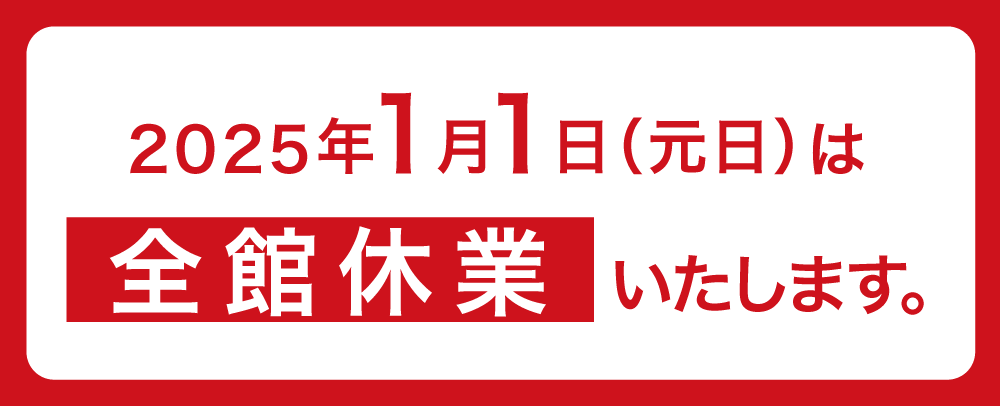 2025年1月1日(元日)は

全館休業 いたします。